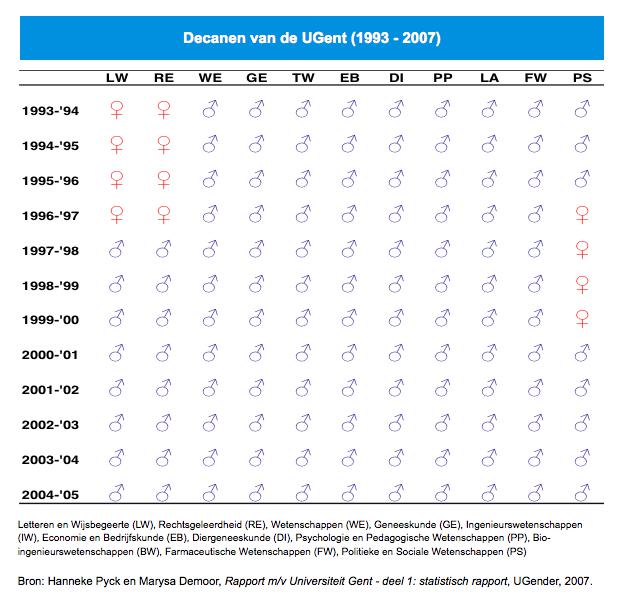 Decanen van de UGent (1993 - 2007)

| | LW | RE | WE | GE | TW | EB | DI | PP | LA | FW | PS |
|---|---|---|---|---|---|---|---|---|---|---|---|
| 1993-'94 | ♀ | ♀ | ♂ | ♂ | ♂ | ♂ | ♂ | ♂ | ♂ | ♂ | ♂ |
| 1994-'95 | ♀ | ♀ | ♂ | ♂ | ♂ | ♂ | ♂ | ♂ | ♂ | ♂ | ♂ |
| 1995-'96 | ♀ | ♀ | ♂ | ♂ | ♂ | ♂ | ♂ | ♂ | ♂ | ♂ | ♂ |
| 1996-'97 | ♀ | ♀ | ♂ | ♂ | ♂ | ♂ | ♂ | ♂ | ♂ | ♂ | ♀ |
| 1997-'98 | ♂ | ♂ | ♂ | ♂ | ♂ | ♂ | ♂ | ♂ | ♂ | ♂ | ♀ |
| 1998-'99 | ♂ | ♂ | ♂ | ♂ | ♂ | ♂ | ♂ | ♂ | ♂ | ♂ | ♀ |
| 1999-'00 | ♂ | ♂ | ♂ | ♂ | ♂ | ♂ | ♂ | ♂ | ♂ | ♂ | ♀ |
| 2000-'01 | ♂ | ♂ | ♂ | ♂ | ♂ | ♂ | ♂ | ♂ | ♂ | ♂ | ♂ |
| 2001-'02 | ♂ | ♂ | ♂ | ♂ | ♂ | ♂ | ♂ | ♂ | ♂ | ♂ | ♂ |
| 2002-'03 | ♂ | ♂ | ♂ | ♂ | ♂ | ♂ | ♂ | ♂ | ♂ | ♂ | ♂ |
| 2003-'04 | ♂ | ♂ | ♂ | ♂ | ♂ | ♂ | ♂ | ♂ | ♂ | ♂ | ♂ |
| 2004-'05 | ♂ | ♂ | ♂ | ♂ | ♂ | ♂ | ♂ | ♂ | ♂ | ♂ | ♂ |

Letteren en Wijsbegeerte (LW), Rechtsgeleerdheid (RE), Wetenschappen (WE), Geneeskunde (GE), Ingenieurswetenschappen (IW), Economie en Bedrijfskunde (EB), Diergeneeskunde (DI), Psychologie en Pedagogische Wetenschappen (PP), Bio-ingenieurswetenschappen (BW), Farmaceutische Wetenschappen (FW), Politieke en Sociale Wetenschappen (PS)

Bron: Hanneke Pyck en Marysa Demoor, Rapport m/v Universiteit Gent - deel 1: statistisch rapport, UGender, 2007.